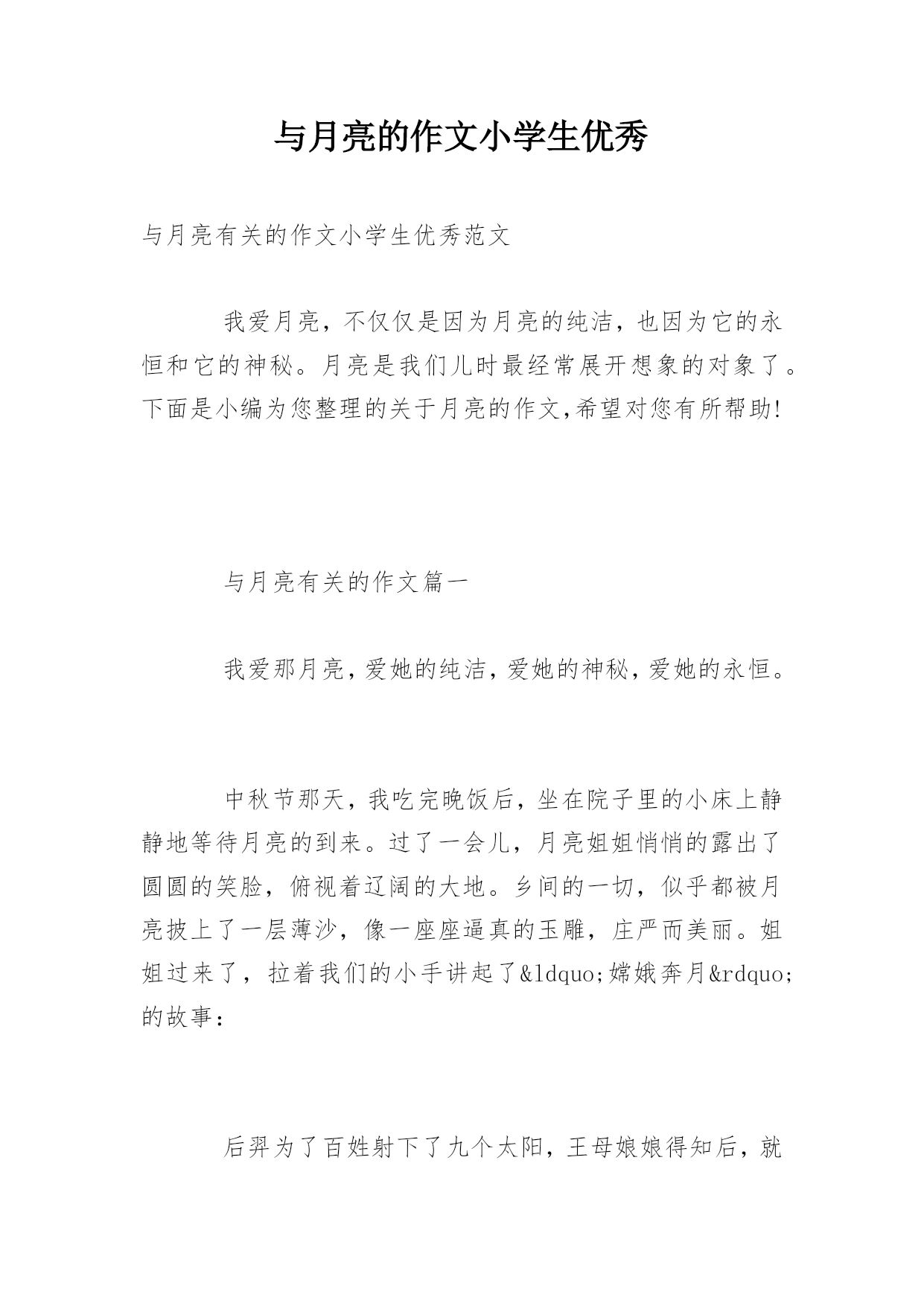 与月亮的作文小学生优秀

与月亮有关的作文小学生优秀范文

我爱月亮，不仅仅是因为月亮的纯洁，也因为它的永恒和它的神秘。月亮是我们儿时最经常展开想象的对象了。下面是小编为您整理的关于月亮的作文,希望对您有所帮助!

与月亮有关的作文篇一

我爱那月亮，爱她的纯洁，爱她的神秘，爱她的永恒。

中秋节那天，我吃完晚饭后，坐在院子里的小床上静静地等待月亮的到来。过了一会儿，月亮姐姐悄悄的露出了圆圆的笑脸，俯视着辽阔的大地。乡间的一切，似乎都被月亮披上了一层薄沙，像一座座逼真的玉雕，庄严而美丽。姐姐过来了，拉着我们的小手讲起了&ldquo;嫦娥奔月&rdquo;的故事：

后羿为了百姓射下了九个太阳，王母娘娘得知后，就